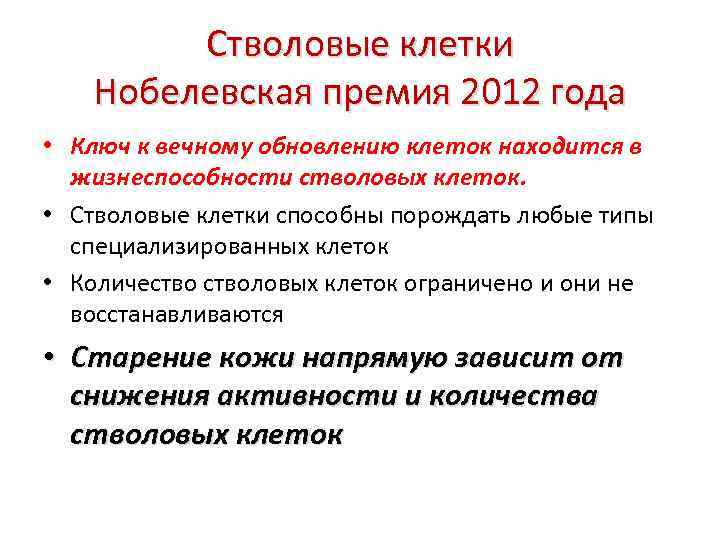 Стволовые клетки
Нобелевская премия 2012 года

• Ключ к вечному обновлению клеток находится в жизнеспособности стволовых клеток.
• Стволовые клетки способны порождать любые типы специализированных клеток
• Количество стволовых клеток ограничено и они не восстанавливаются
• Старение кожи напрямую зависит от снижения активности и количества стволовых клеток